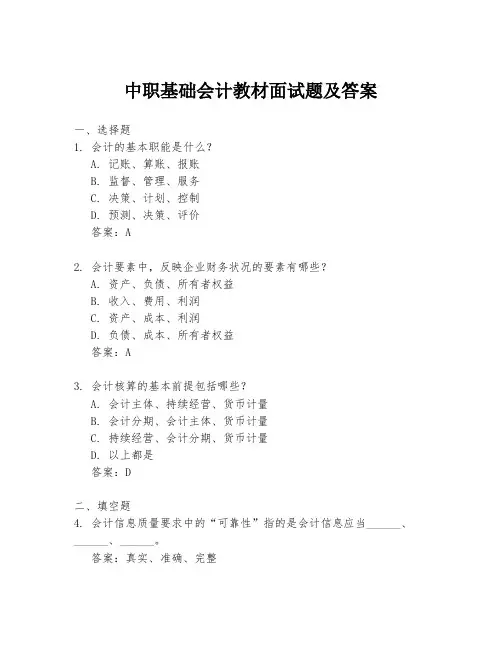 中职基础会计教材面试题及答案

一、选择题

1. 会计的基本职能是什么？
A. 记账、算账、报账
B. 监督、管理、服务
C. 决策、计划、控制
D. 预测、决策、评价
答案：A

2. 会计要素中，反映企业财务状况的要素有哪些？
A. 资产、负债、所有者权益
B. 收入、费用、利润
C. 资产、成本、利润
D. 负债、成本、所有者权益
答案：A

3. 会计核算的基本前提包括哪些？
A. 会计主体、持续经营、货币计量
B. 会计分期、会计主体、货币计量
C. 持续经营、会计分期、货币计量
D. 以上都是
答案：D

二、填空题

4. 会计信息质量要求中的“可靠性”指的是会计信息应当______、______、______。
答案：真实、准确、完整